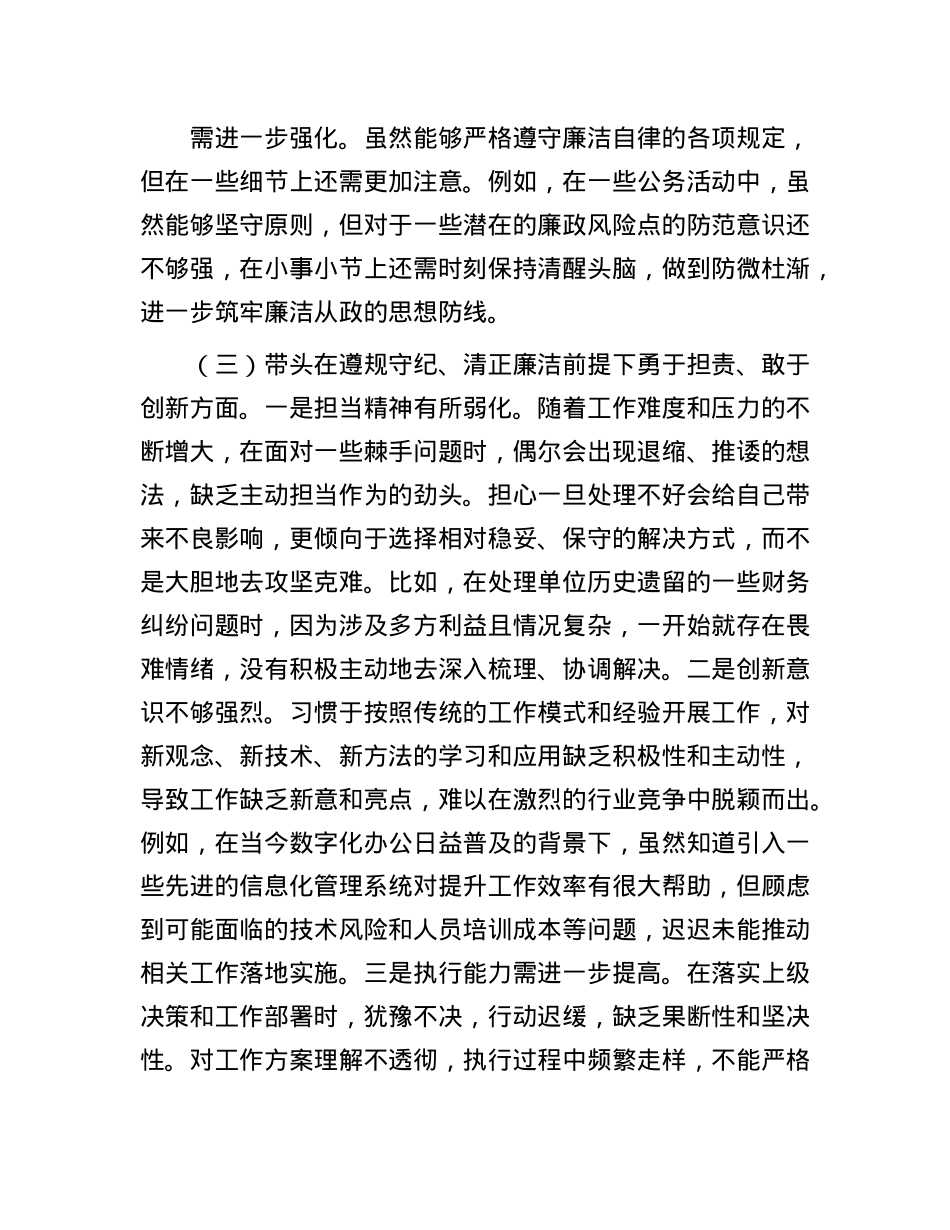 需进一步强化。虽然能够严格遵守廉洁自律的各项规定，但在一些细节上还需更加注意。例如，在一些公务活动中，虽然能够坚守原则，但对于一些潜在的廉政风险点的防范意识还不够强，在小事小节上还需时刻保持清醒头脑，做到防微杜渐，进一步筑牢廉洁从政的思想防线。

（三）带头在遵规守纪、清正廉洁前提下勇于担责、敢于创新方面。一是担当精神有所弱化。随着工作难度和压力的不断增大，在面对一些棘手问题时，偶尔会出现退缩、推诿的想法，缺乏主动担当作为的劲头。担心一旦处理不好会给自己带来不良影响，更倾向于选择相对稳妥、保守的解决方式，而不是大胆地去攻坚克难。比如，在处理单位历史遗留的一些财务纠纷问题时，因为涉及多方利益且情况复杂，一开始就存在畏难情绪，没有积极主动地去深入梳理、协调解决。二是创新意识不够强烈。习惯于按照传统的工作模式和经验开展工作，对新观念、新技术、新方法的学习和应用缺乏积极性和主动性，导致工作缺乏新意和亮点，难以在激烈的行业竞争中脱颖而出。例如，在当今数字化办公日益普及的背景下，虽然知道引入一些先进的信息化管理系统对提升工作效率有很大帮助，但顾虑到可能面临的技术风险和人员培训成本等问题，迟迟未能推动相关工作落地实施。三是执行能力需进一步提高。在落实上级决策和工作部署时，犹豫不决，行动迟缓，缺乏果断性和坚决性。对工作方案理解不透彻，执行过程中频繁走样，不能严格